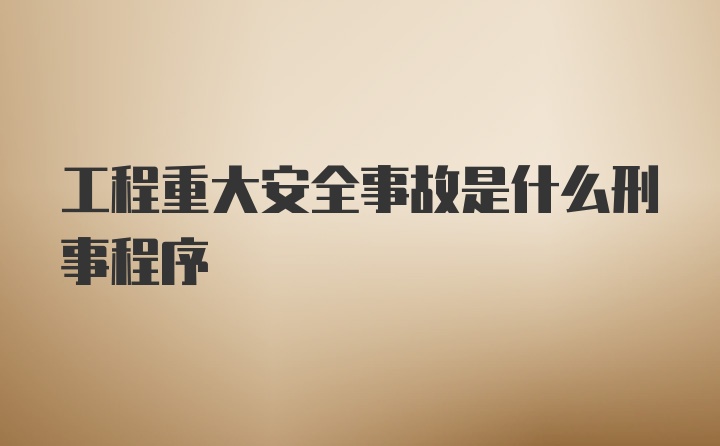 工程重大安全事故是什么刑事程序